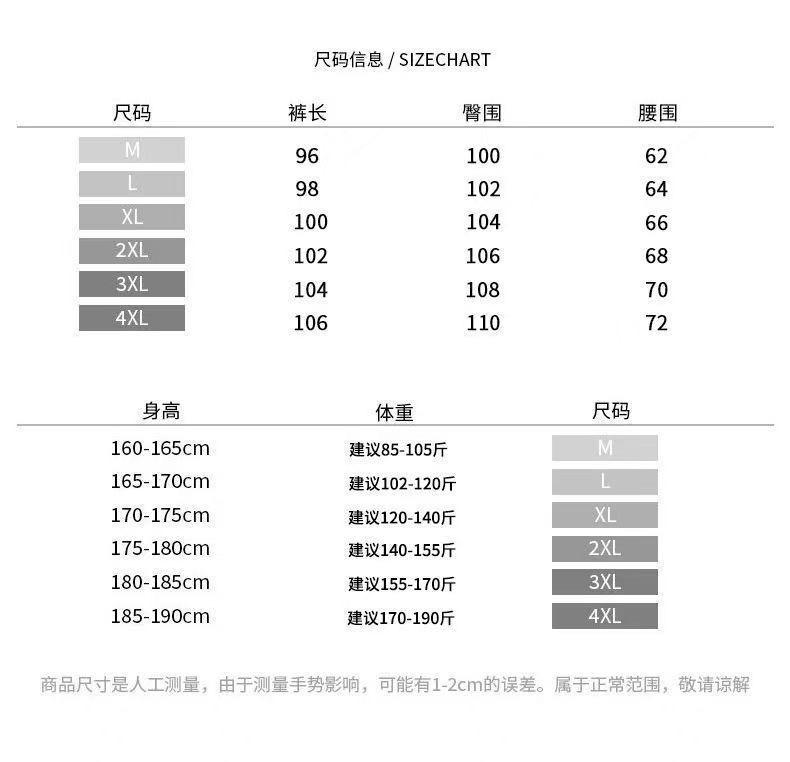 尺码信息 / SIZECHART

| 尺码 | 裤长 | 臀围 | 腰围 |
|---|---|---|---|
| M | 96 | 100 | 62 |
| L | 98 | 102 | 64 |
| XL | 100 | 104 | 66 |
| 2XL | 102 | 106 | 68 |
| 3XL | 104 | 108 | 70 |
| 4XL | 106 | 110 | 72 |

| 身高 | 体重 | 尺码 |
|---|---|---|
| 160-165cm | 建议85-105斤 | M |
| 165-170cm | 建议102-120斤 | L |
| 170-175cm | 建议120-140斤 | XL |
| 175-180cm | 建议140-155斤 | 2XL |
| 180-185cm | 建议155-170斤 | 3XL |
| 185-190cm | 建议170-190斤 | 4XL |

商品尺寸是人工测量，由于测量手势影响，可能有1-2cm的误差。属于正常范围，敬请谅解